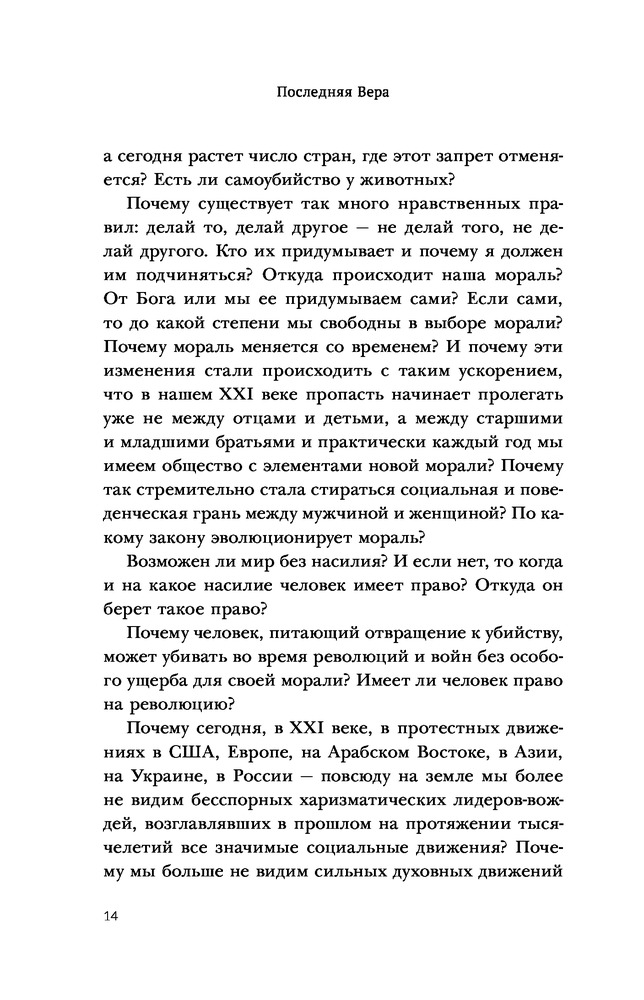 Последняя Вера

а сегодня растет число стран, где этот запрет отменяется? Есть ли самоубийство у животных?

Почему существует так много нравственных правил: делай то, делай другое — не делай того, не делай другого. Кто их придумывает и почему я должен им подчиняться? Откуда происходит наша мораль? От Бога или мы ее придумываем сами? Если сами, то до какой степени мы свободны в выборе морали? Почему мораль меняется со временем? И почему эти изменения стали происходить с таким ускорением, что в нашем XXI веке пропасть начинает пролегать уже не между отцами и детьми, а между старшими и младшими братьями и практически каждый год мы имеем общество с элементами новой морали? Почему так стремительно стала стираться социальная и поведенческая грань между мужчиной и женщиной? По какому закону эволюционирует мораль?

Возможен ли мир без насилия? И если нет, то когда и на какое насилие человек имеет право? Откуда он берет такое право?

Почему человек, питающий отвращение к убийству, может убивать во время революций и войн без особого ущерба для своей морали? Имеет ли человек право на революцию?

Почему сегодня, в XXI веке, в протестных движениях в США, Европе, на Арабском Востоке, в Азии, на Украине, в России — повсюду на земле мы более не видим бесспорных харизматических лидеров-вождей, возглавлявших в прошлом на протяжении тысячелетий все значимые социальные движения? Почему мы больше не видим сильных духовных движений

14